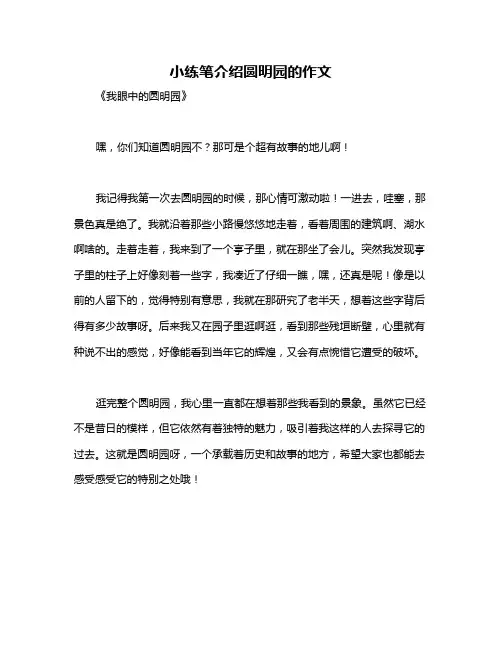 小练笔介绍圆明园的作文

《我眼中的圆明园》

嘿，你们知道圆明园不？那可是个超有故事的地儿啊！

我记得我第一次去圆明园的时候，那心情可激动啦！一进去，哇塞，那景色真是绝了。我就沿着那些小路慢悠悠地走着，看着周围的建筑啊、湖水啊啥的。走着走着，我来到了一个亭子里，就在那坐了会儿。突然我发现亭子里的柱子上好像刻着一些字，我凑近了仔细一瞧，嘿，还真是呢！像是以前的人留下的，觉得特别有意思，我就在那研究了老半天，想着这些字背后得有多少故事呀。后来我又在园子里逛啊逛，看到那些残垣断壁，心里就有种说不出的感觉，好像能看到当年它的辉煌，又会有点惋惜它遭受的破坏。

逛完整个圆明园，我心里一直都在想着那些我看到的景象。虽然它已经不是昔日的模样，但它依然有着独特的魅力，吸引着我这样的人去探寻它的过去。这就是圆明园呀，一个承载着历史和故事的地方，希望大家也都能去感受感受它的特别之处哦！